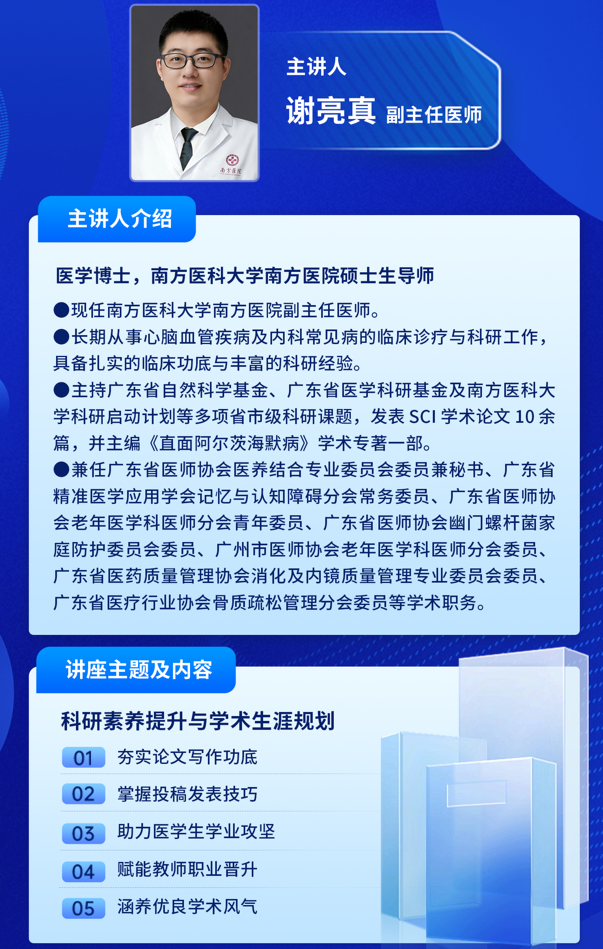 南方医院

主讲人
谢亮真 副主任医师

主讲人介绍

医学博士，南方医科大学南方医院硕士生导师
●现任南方医科大学南方医院副主任医师。
●长期从事心脑血管疾病及内科常见病的临床诊疗与科研工作，具备扎实的临床功底与丰富的科研经验。
●主持广东省自然科学基金、广东省医学科研基金及南方医科大学科研启动计划等多项省市级科研课题，发表 SCI 学术论文 10 余篇，并主编《直面阿尔茨海默病》学术专著一部。
●兼任广东省医师协会医养结合专业委员会委员兼秘书、广东省精准医学应用学会记忆与认知障碍分会常务委员、广东省医师协会老年医学科医师分会青年委员、广东省医师协会幽门螺杆菌家庭防护委员会委员、广州市医师协会老年医学科医师分会委员、广东省医药质量管理协会消化及内镜质量管理专业委员会委员、广东省医疗行业协会骨质疏松管理分会委员等学术职务。

讲座主题及内容

科研素养提升与学术生涯规划
01 夯实论文写作功底
02 掌握投稿发表技巧
03 助力医学生学业攻坚
04 赋能教师职业晋升
05 涵养优良学术风气